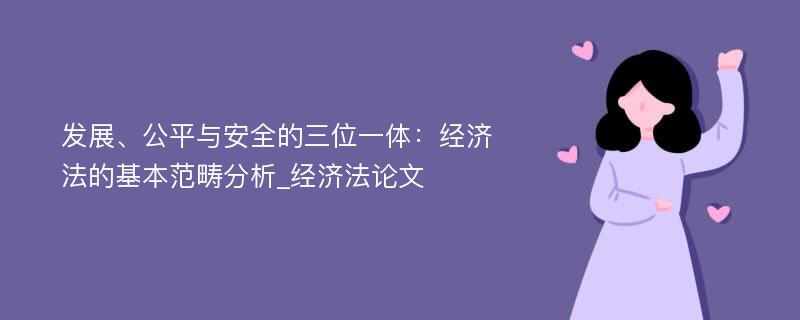 发展、公平与安全的三位一体：经济法的基本范畴分析_经济法论文